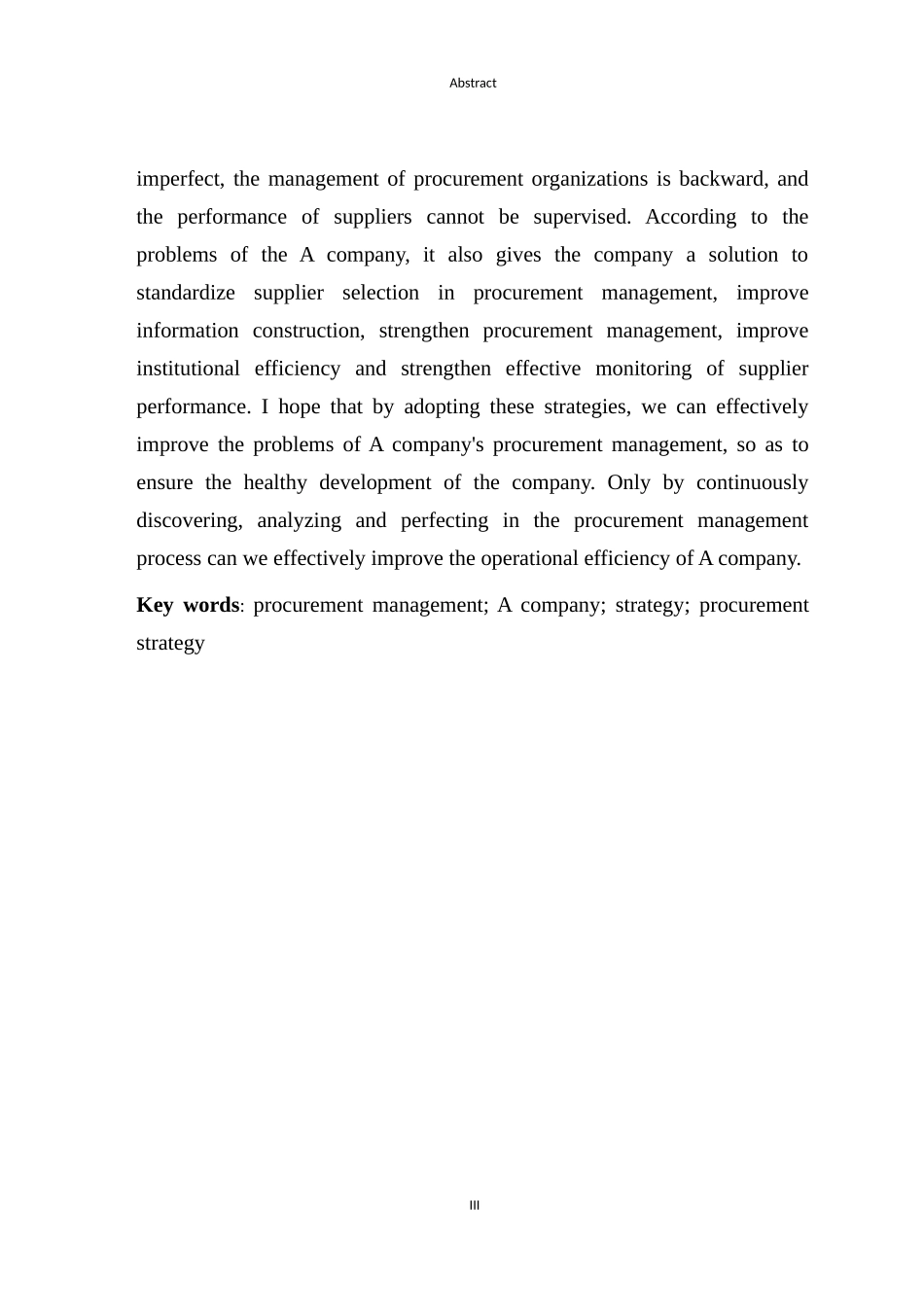 Abstract

imperfect, the management of procurement organizations is backward, and the performance of suppliers cannot be supervised. According to the problems of the A company, it also gives the company a solution to standardize supplier selection in procurement management, improve information construction, strengthen procurement management, improve institutional efficiency and strengthen effective monitoring of supplier performance. I hope that by adopting these strategies, we can effectively improve the problems of A company's procurement management, so as to ensure the healthy development of the company. Only by continuously discovering, analyzing and perfecting in the procurement management process can we effectively improve the operational efficiency of A company.

Key words: procurement management; A company; strategy; procurement strategy

III